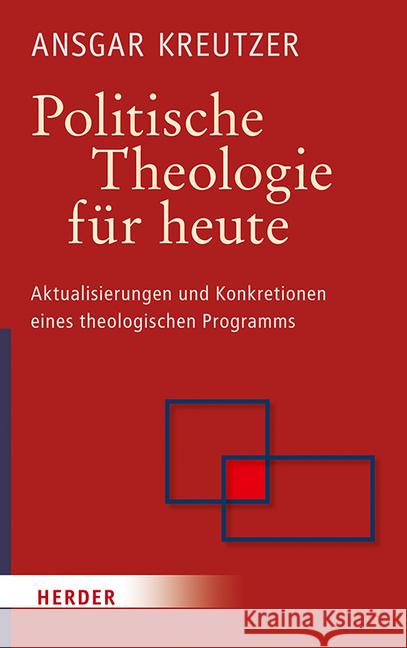 ANSGAR KREUTZER

Politische Theologie für heute

Aktualisierungen und Konkretionen eines theologischen Programms

HERDER